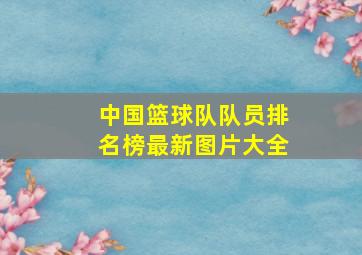 中国篮球队队员排名榜最新图片大全